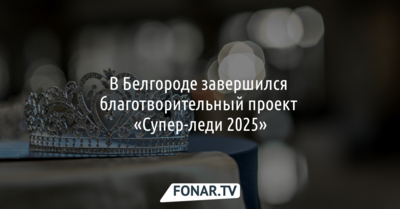 В Белгороде завершился благотворительный проект «Супер-леди 2025»

FONAR.TV